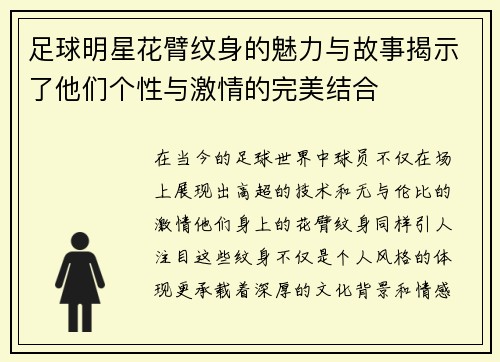 足球明星花臂纹身的魅力与故事揭示了他们个性与激情的完美结合

在当今的足球世界中球员不仅在场上展现出高超的技术和无与伦比的激情他们身上的花臂纹身同样引人注目这些纹身不仅是个人风格的体现更承载着深厚的文化背景和情感